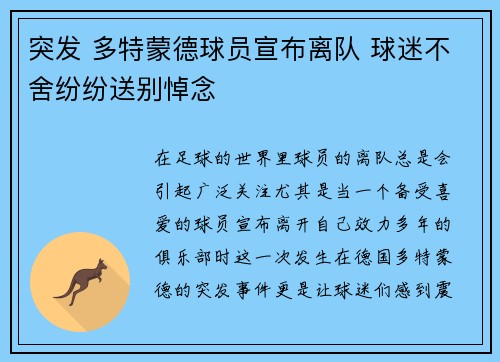 突发 多特蒙德球员宣布离队 球迷不舍纷纷送别悼念

在足球的世界里球员的离队总是会引起广泛关注尤其是当一个备受喜爱的球员宣布离开自己效力多年的俱乐部时这一次发生在德国多特蒙德的突发事件更是让球迷们感到震